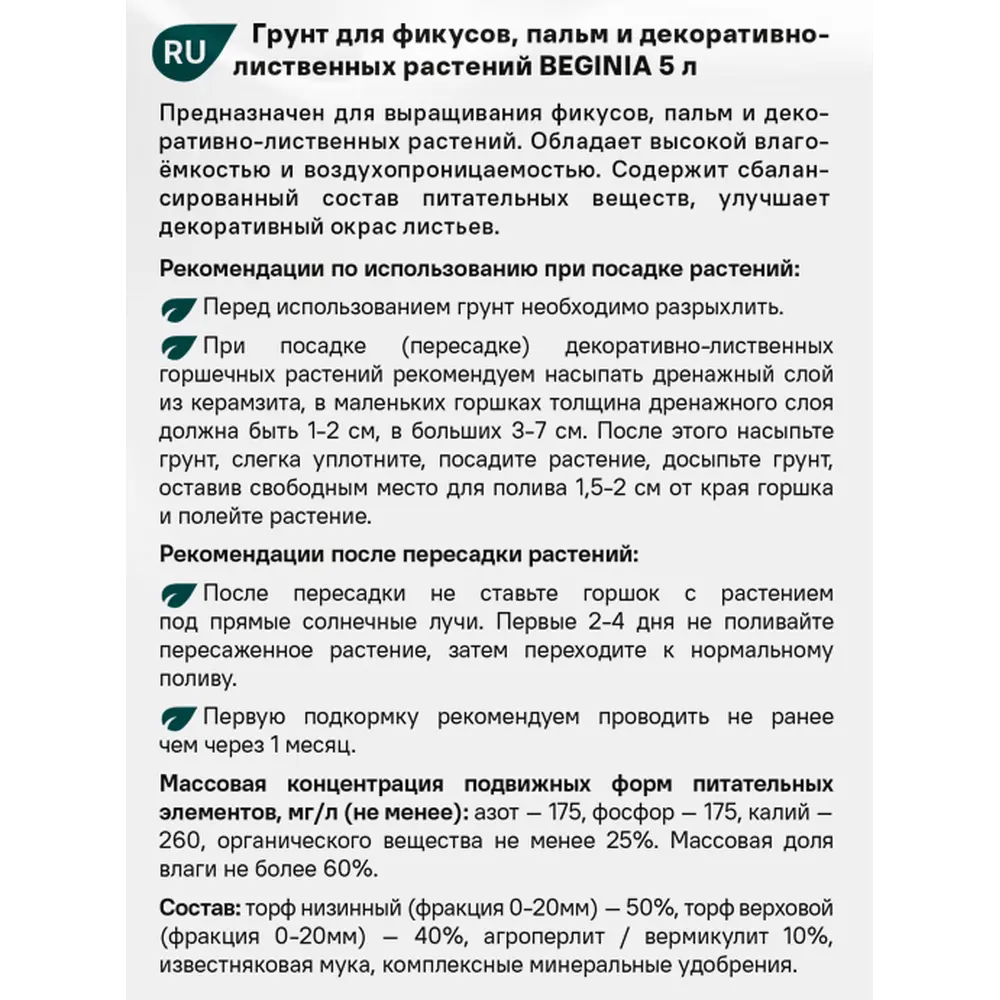 RU Грунт для фикусов, пальм и декоративно-лиственных растений BEGINIA 5 л

Предназначен для выращивания фикусов, пальм и декоративно-лиственных растений. Обладает высокой влагоёмкостью и воздухопроницаемостью. Содержит сбалансированный состав питательных веществ, улучшает декоративный окрас листьев.

Рекомендации по использованию при посадке растений:

Перед использованием грунт необходимо разрыхлить.

При посадке (пересадке) декоративно-лиственных горшечных растений рекомендуем насыпать дренажный слой из керамзита, в маленьких горшках толщина дренажного слоя должна быть 1-2 см, в больших 3-7 см. После этого насыпьте грунт, слегка уплотните, посадите растение, досыпьте грунт, оставив свободным место для полива 1,5-2 см от края горшка и полейте растение.

Рекомендации после пересадки растений:

После пересадки не ставьте горшок с растением под прямые солнечные лучи. Первые 2-4 дня не поливайте пересаженное растение, затем переходите к нормальному поливу.

Первую подкормку рекомендуем проводить не ранее чем через 1 месяц.

Массовая концентрация подвижных форм питательных элементов, мг/л (не менее): азот — 175, фосфор — 175, калий — 260, органического вещества не менее 25%. Массовая доля влаги не более 60%.

Состав: торф низинный (фракция 0-20мм) — 50%, торф верховой (фракция 0-20мм) — 40%, агроперлит / вермикулит 10%, известняковая мука, комплексные минеральные удобрения.